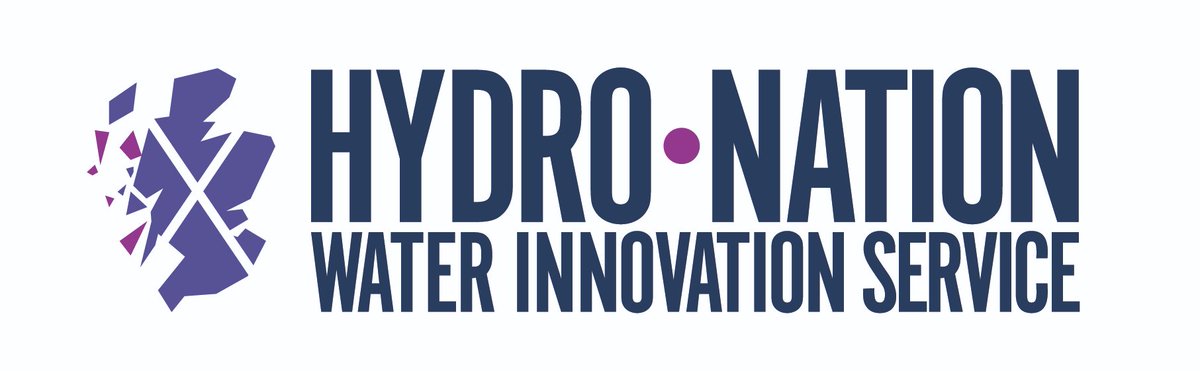 HYDRO•NATION
WATER INNOVATION SERVICE